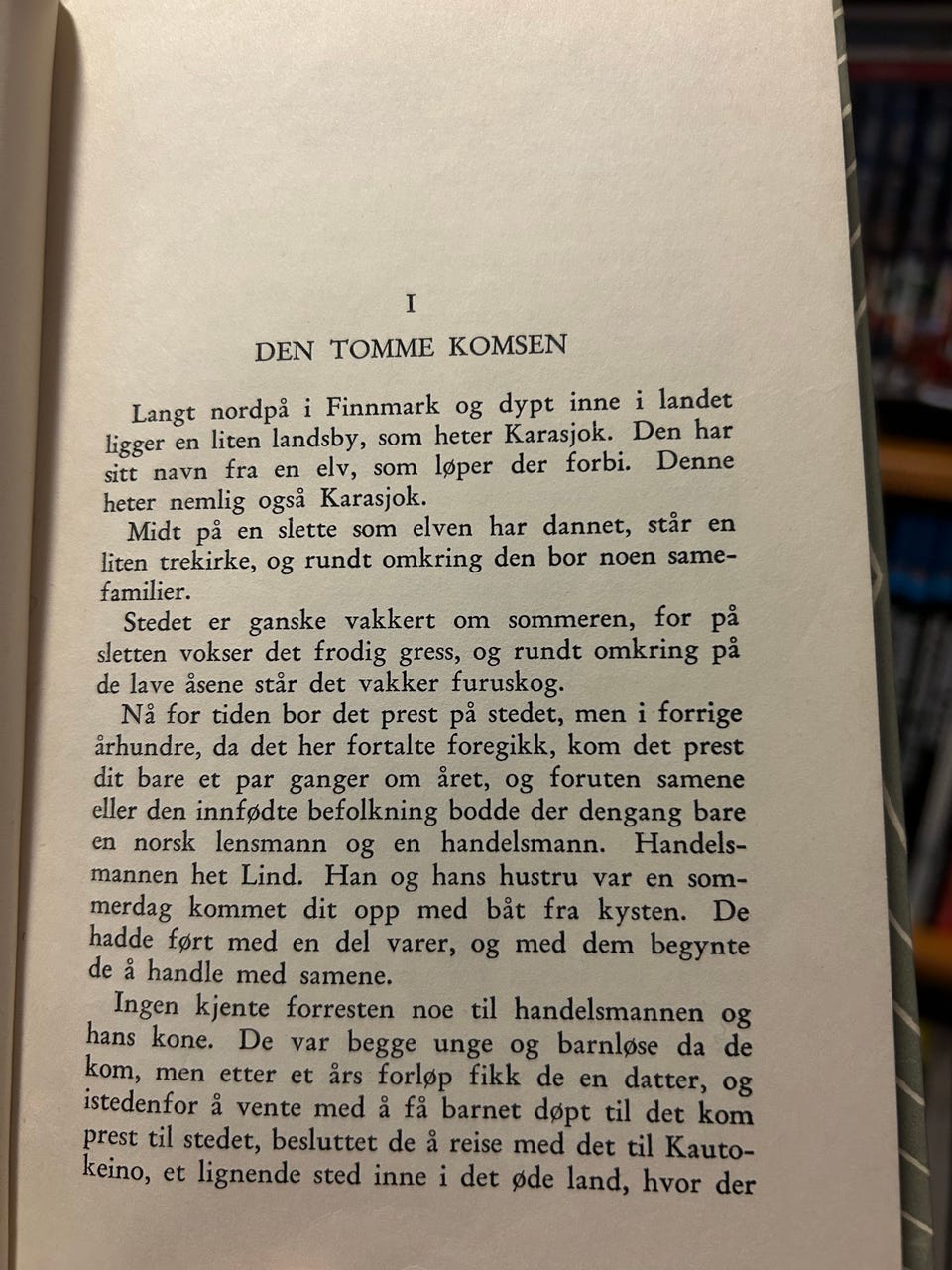 I

DEN TOMME KOMSEN

Langt nordpå i Finnmark og dypt inne i landet ligger en liten landsby, som heter Karasjok. Den har sitt navn fra en elv, som løper der forbi. Denne heter nemlig også Karasjok.

Midt på en slette som elven har dannet, står en liten trekirke, og rundt omkring den bor noen samefamilier.

Stedet er ganske vakkert om sommeren, for på sletten vokser det frodig gress, og rundt omkring på de lave åsene står det vakker furuskog.

Nå for tiden bor det prest på stedet, men i forrige århundre, da det her fortalte foregikk, kom det prest dit bare et par ganger om året, og foruten samene eller den innfødte befolkning bodde der dengang bare en norsk lensmann og en handelsmann. Handelsmannen het Lind. Han og hans hustru var en sommerdag kommet dit opp med båt fra kysten. De hadde ført med en del varer, og med dem begynte de å handle med samene.

Ingen kjente forresten noe til handelsmannen og hans kone. De var begge unge og barnløse da de kom, men etter et års forløp fikk de en datter, og istedenfor å vente med å få barnet døpt til det kom prest til stedet, besluttet de å reise med det til Kautokeino, et lignende sted inne i det øde land, hvor der